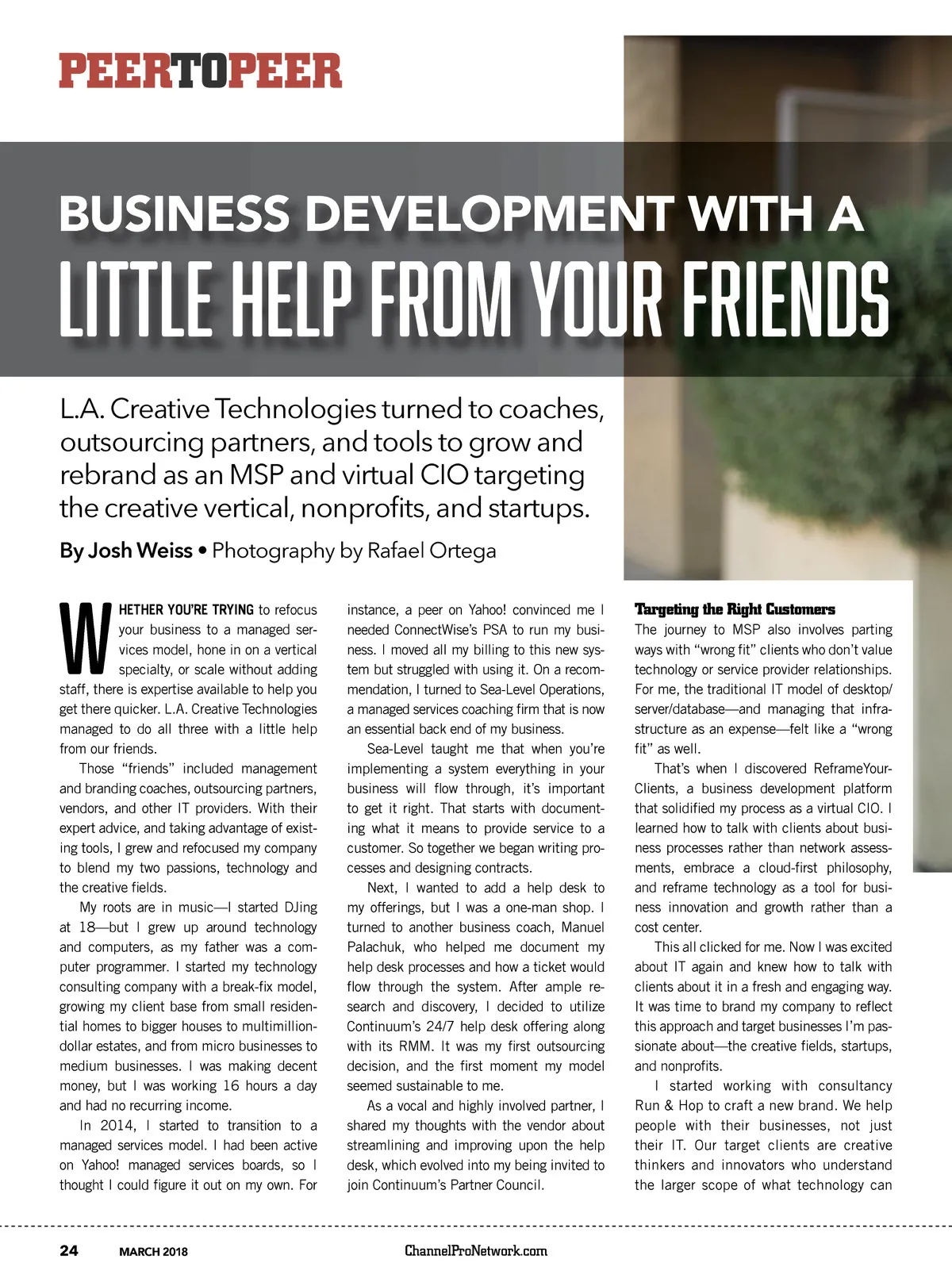 PEERTOPEER

BUSINESS DEVELOPMENT WITH A
LITTLE HELP FROM YOUR FRIENDS

L.A. Creative Technologies turned to coaches, outsourcing partners, and tools to grow and rebrand as an MSP and virtual CIO targeting the creative vertical, nonprofits, and startups.

By Josh Weiss • Photography by Rafael Ortega

WHETHER YOU'RE TRYING to refocus your business to a managed services model, hone in on a vertical specialty, or scale without adding staff, there is expertise available to help you get there quicker. L.A. Creative Technologies managed to do all three with a little help from our friends.

Those "friends" included management and branding coaches, outsourcing partners, vendors, and other IT providers. With their expert advice, and taking advantage of existing tools, I grew and refocused my company to blend my two passions, technology and the creative fields.

My roots are in music—I started DJing at 18—but I grew up around technology and computers, as my father was a computer programmer. I started my technology consulting company with a break-fix model, growing my client base from small residential homes to bigger houses to multimillion-dollar estates, and from micro businesses to medium businesses. I was making decent money, but I was working 16 hours a day and had no recurring income.

In 2014, I started to transition to a managed services model. I had been active on Yahoo! managed services boards, so I thought I could figure it out on my own. For instance, a peer on Yahoo! convinced me I needed ConnectWise's PSA to run my business. I moved all my billing to this new system but struggled with using it. On a recommendation, I turned to Sea-Level Operations, a managed services coaching firm that is now an essential back end of my business.

Sea-Level taught me that when you're implementing a system everything in your business will flow through, it's important to get it right. That starts with documenting what it means to provide service to a customer. So together we began writing processes and designing contracts.

Next, I wanted to add a help desk to my offerings, but I was a one-man shop. I turned to another business coach, Manuel Palachuk, who helped me document my help desk processes and how a ticket would flow through the system. After ample research and discovery, I decided to utilize Continuum's 24/7 help desk offering along with its RMM. It was my first outsourcing decision, and the first moment my model seemed sustainable to me.

As a vocal and highly involved partner, I shared my thoughts with the vendor about streamlining and improving upon the help desk, which evolved into my being invited to join Continuum's Partner Council.

Targeting the Right Customers
The journey to MSP also involves parting ways with "wrong fit" clients who don't value technology or service provider relationships. For me, the traditional IT model of desktop/server/database—and managing that infrastructure as an expense—felt like a "wrong fit" as well.

That's when I discovered ReframeYourClients, a business development platform that solidified my process as a virtual CIO. I learned how to talk with clients about business processes rather than network assessments, embrace a cloud-first philosophy, and reframe technology as a tool for business innovation and growth rather than a cost center.

This all clicked for me. Now I was excited about IT again and knew how to talk with clients about it in a fresh and engaging way. It was time to brand my company to reflect this approach and target businesses I'm passionate about—the creative fields, startups, and nonprofits.

I started working with consultancy Run & Hop to craft a new brand. We help people with their businesses, not just their IT. Our target clients are creative thinkers and innovators who understand the larger scope of what technology can

24 MARCH 2018 ChannelProNetwork.com